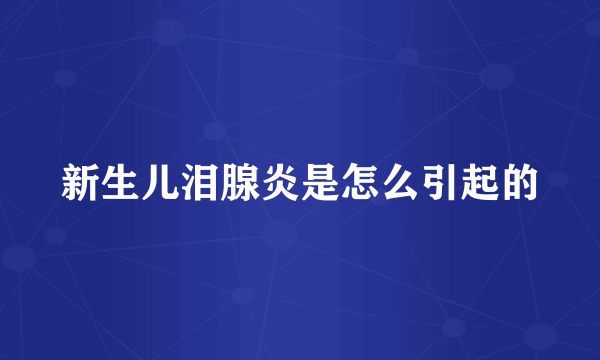 新生儿泪腺炎是怎么引起的